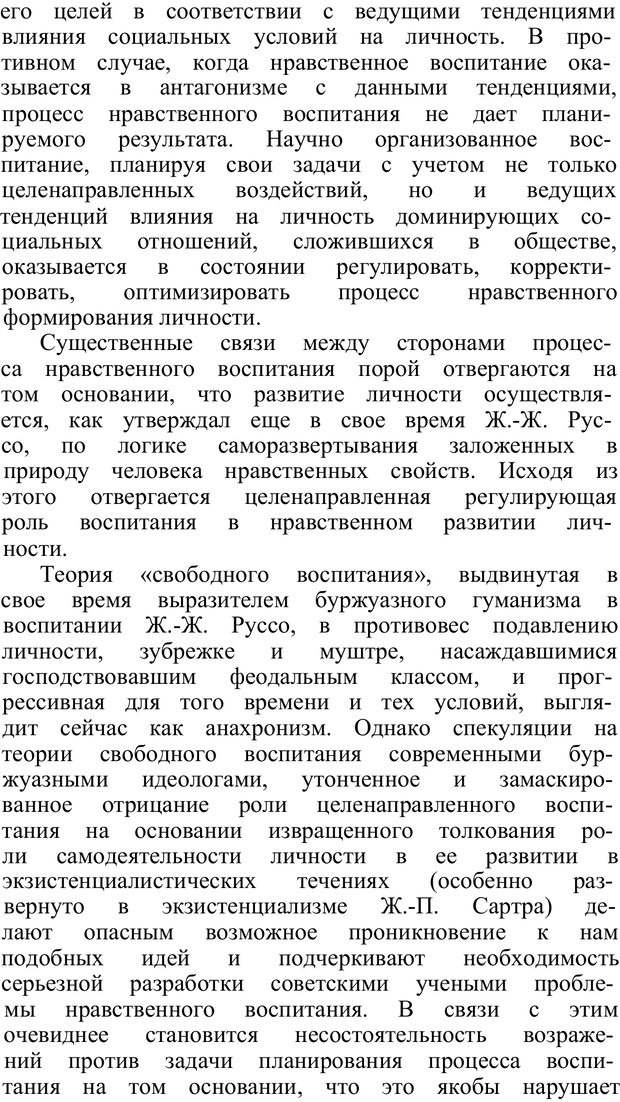 его целей в соответствии с ведущими тенденциями влияния социальных условий на личность. В противном случае, когда нравственное воспитание оказывается в антагонизме с данными тенденциями, процесс нравственного воспитания не дает планируемого результата. Научно организованное воспитание, планируя свои задачи с учетом не только целенаправленных воздействий, но и ведущих тенденций влияния на личность доминирующих социальных отношений, сложившихся в обществе, оказывается в состоянии регулировать, корректировать, оптимизировать процесс нравственного формирования личности.

Существенные связи между сторонами процесса нравственного воспитания порой отвергаются на том основании, что развитие личности осуществляется, как утверждал еще в свое время Ж.-Ж. Руссо, по логике саморазвертывания заложенных в природу человека нравственных свойств. Исходя из этого отвергается целенаправленная регулирующая роль воспитания в нравственном развитии личности.

Теория «свободного воспитания», выдвинутая в свое время выразителем буржуазного гуманизма в воспитании Ж.-Ж. Руссо, в противовес подавлению личности, зубрежке и муштре, насаждавшимися господствовавшим феодальным классом, и прогрессивная для того времени и тех условий, выглядит сейчас как анахронизм. Однако спекуляции на теории свободного воспитания современными буржуазными идеологами, утонченное и замаскированное отрицание роли целенаправленного воспитания на основании извращенного толкования роли самодеятельности личности в ее развитии в экзистенциалистических течениях (особенно развернуто в экзистенциализме Ж.-П. Сартра) делают опасным возможное проникновение к нам подобных идей и подчеркивают необходимость серьезной разработки советскими учеными проблемы нравственного воспитания. В связи с этим очевиднее становится несостоятельность возражений против задачи планирования процесса воспитания на том основании, что это якобы нарушает